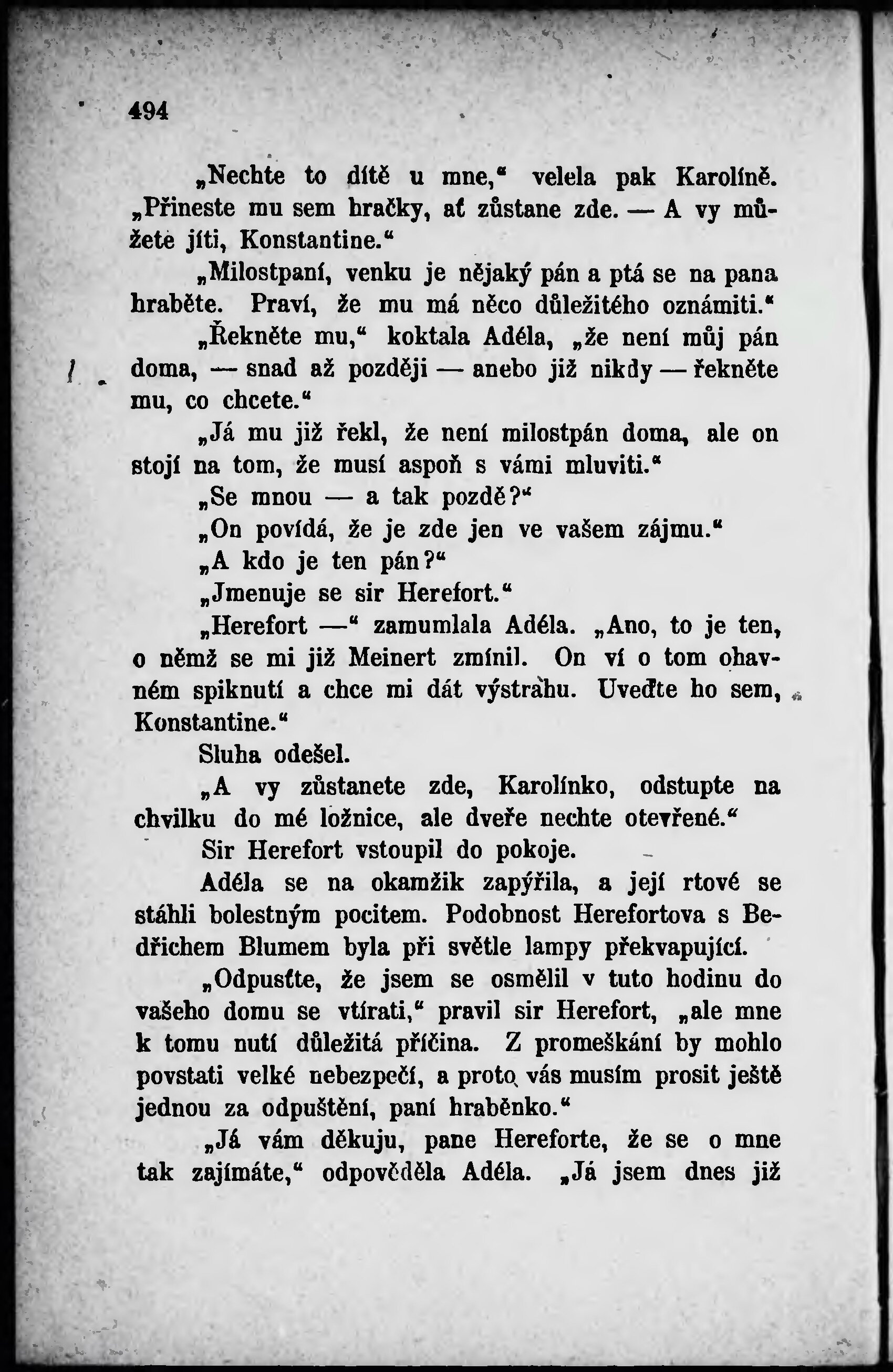 494

„Nechte to dítě u mne,“ velela pak Karolíně. „Přineste mu sem hračky, ať zůstane zde. — A vy můžete jíti, Konstantine.“

„Milostpaní, venku je nějaký pán a ptá se na pana hraběte. Praví, že mu má něco důležitého oznámiti.“

„Řekněte mu,“ koktala Adéla, „že není můj pán doma, — snad až později — anebo již nikdy — řekněte mu, co chcete.“

„Já mu již řekl, že není milostpán doma, ale on stojí na tom, že musí aspoň s vámi mluviti.“

„Se mnou — a tak pozdě?“

„On povídá, že je zde jen ve vašem zájmu.“

„A kdo je ten pán?“

„Jmenuje se sir Herefort.“

„Herefort —“ zamumlala Adéla. „Ano, to je ten, o němž se mi již Meinert zmínil. On ví o tom ohavném spiknutí a chce mi dát výstrahu. Uveďte ho sem, Konstantine.“

Sluha odešel.

„A vy zůstanete zde, Karolínko, odstupte na chvilku do mé ložnice, ale dveře nechte otevřené.“

Sir Herefort vstoupil do pokoje.

Adéla se na okamžik zapýřila, a její rtové se stáhli bolestným pocitem. Podobnost Herefortova s Bedřichem Blumem byla při světle lampy překvapující.

„Odpusťte, že jsem se osmělil v tuto hodinu do vašeho domu se vtírati,“ pravil sir Herefort, „ale mne k tomu nutí důležitá příčina. Z promeškání by mohlo povstati velké nebezpečí, a proto vás musím prosit ještě jednou za odpuštění, paní hraběnko.“

„Já vám děkuju, pane Hereforte, že se o mne tak zajímáte,“ odpověděla Adéla. „Já jsem dnes již